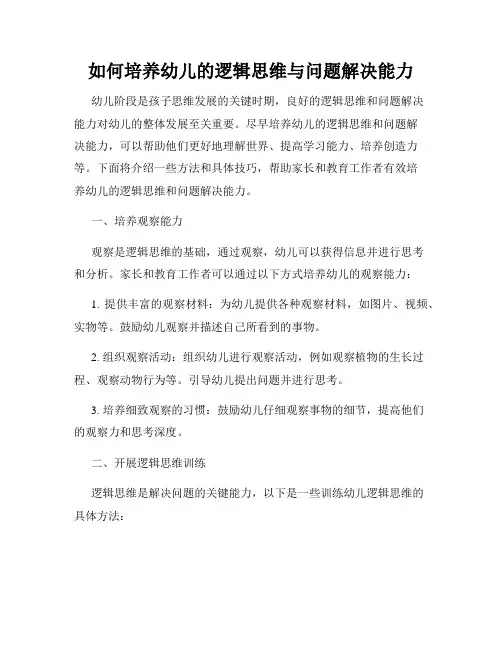 如何培养幼儿的逻辑思维与问题解决能力

幼儿阶段是孩子思维发展的关键时期，良好的逻辑思维和问题解决能力对幼儿的整体发展至关重要。尽早培养幼儿的逻辑思维和问题解决能力，可以帮助他们更好地理解世界、提高学习能力、培养创造力等。下面将介绍一些方法和具体技巧，帮助家长和教育工作者有效培养幼儿的逻辑思维和问题解决能力。

一、培养观察能力

观察是逻辑思维的基础，通过观察，幼儿可以获得信息并进行思考和分析。家长和教育工作者可以通过以下方式培养幼儿的观察能力：

1. 提供丰富的观察材料：为幼儿提供各种观察材料，如图片、视频、实物等。鼓励幼儿观察并描述自己所看到的事物。

2. 组织观察活动：组织幼儿进行观察活动，例如观察植物的生长过程、观察动物行为等。引导幼儿提出问题并进行思考。

3. 培养细致观察的习惯：鼓励幼儿仔细观察事物的细节，提高他们的观察力和思考深度。

二、开展逻辑思维训练

逻辑思维是解决问题的关键能力，以下是一些训练幼儿逻辑思维的具体方法：